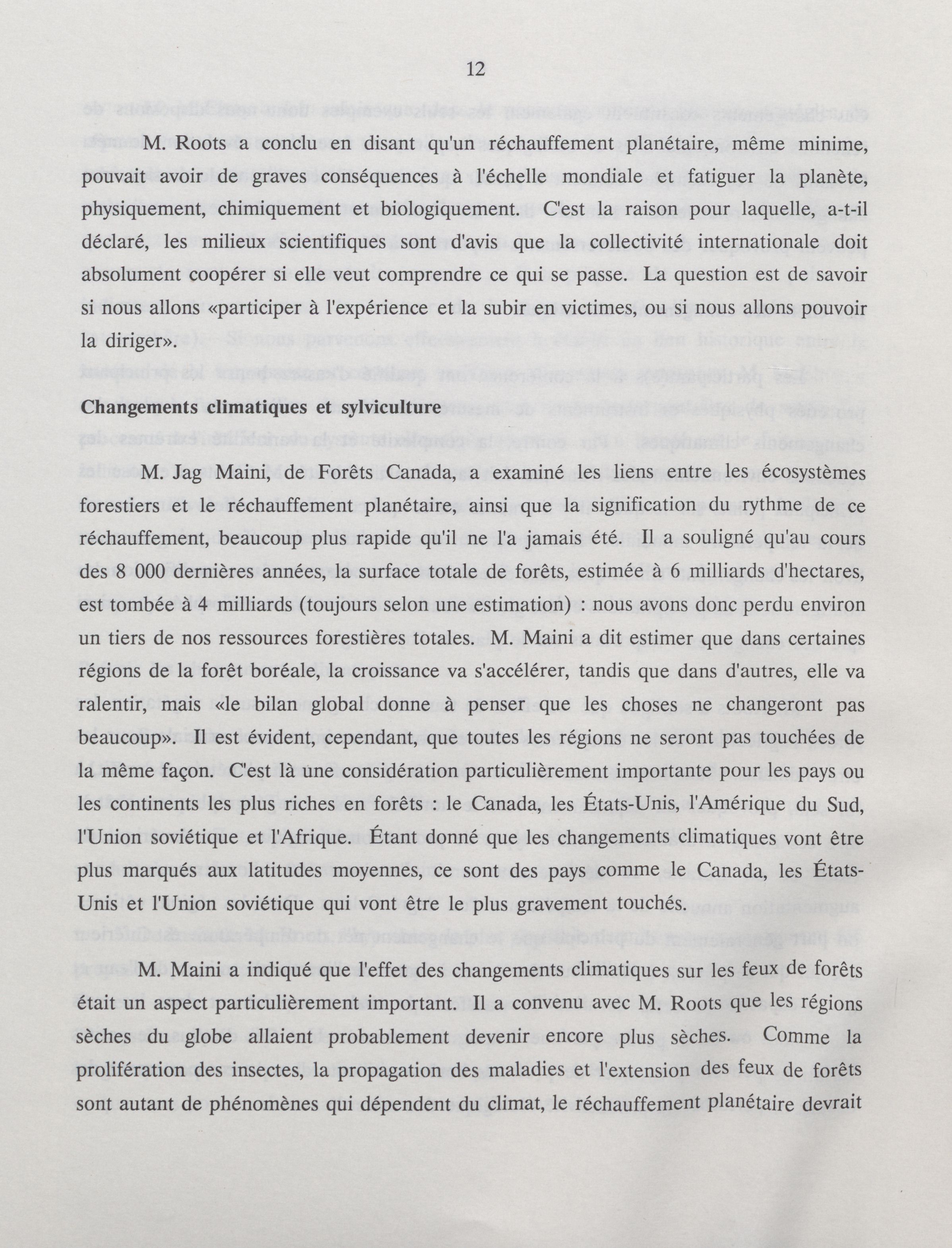 12

M. Roots a conclu en disant qu'un réchauffement planétaire, même minime, pouvait avoir de graves conséquences à l'échelle mondiale et fatiguer la planète, physiquement, chimiquement et biologiquement. C'est la raison pour laquelle, a-t-il déclaré, les milieux scientifiques sont d'avis que la collectivité internationale doit absolument coopérer si elle veut comprendre ce qui se passe. La question est de savoir si nous allons «participer à l'expérience et la subir en victimes, ou si nous allons pouvoir la diriger».

Changements climatiques et sylviculture

M. Jag Maini, de Forêts Canada, a examiné les liens entre les écosystèmes forestiers et le réchauffement planétaire, ainsi que la signification du rythme de ce réchauffement, beaucoup plus rapide qu'il ne l'a jamais été. Il a souligné qu'au cours des 8 000 dernières années, la surface totale de forêts, estimée à 6 milliards d'hectares, est tombée à 4 milliards (toujours selon une estimation) : nous avons donc perdu environ un tiers de nos ressources forestières totales. M. Maini a dit estimer que dans certaines régions de la forêt boréale, la croissance va s'accélérer, tandis que dans d'autres, elle va ralentir, mais «le bilan global donne à penser que les choses ne changeront pas beaucoup». Il est évident, cependant, que toutes les régions ne seront pas touchées de la même façon. C'est là une considération particulièrement importante pour les pays ou les continents les plus riches en forêts : le Canada, les États-Unis, l'Amérique du Sud, l'Union soviétique et l'Afrique. Étant donné que les changements climatiques vont être plus marqués aux latitudes moyennes, ce sont des pays comme le Canada, les États-Unis et l'Union soviétique qui vont être le plus gravement touchés.

M. Maini a indiqué que l'effet des changements climatiques sur les feux de forêts était un aspect particulièrement important. Il a convenu avec M. Roots que les régions sèches du globe allaient probablement devenir encore plus sèches. Comme la prolifération des insectes, la propagation des maladies et l'extension des feux de forêts sont autant de phénomènes qui dépendent du climat, le réchauffement planétaire devrait